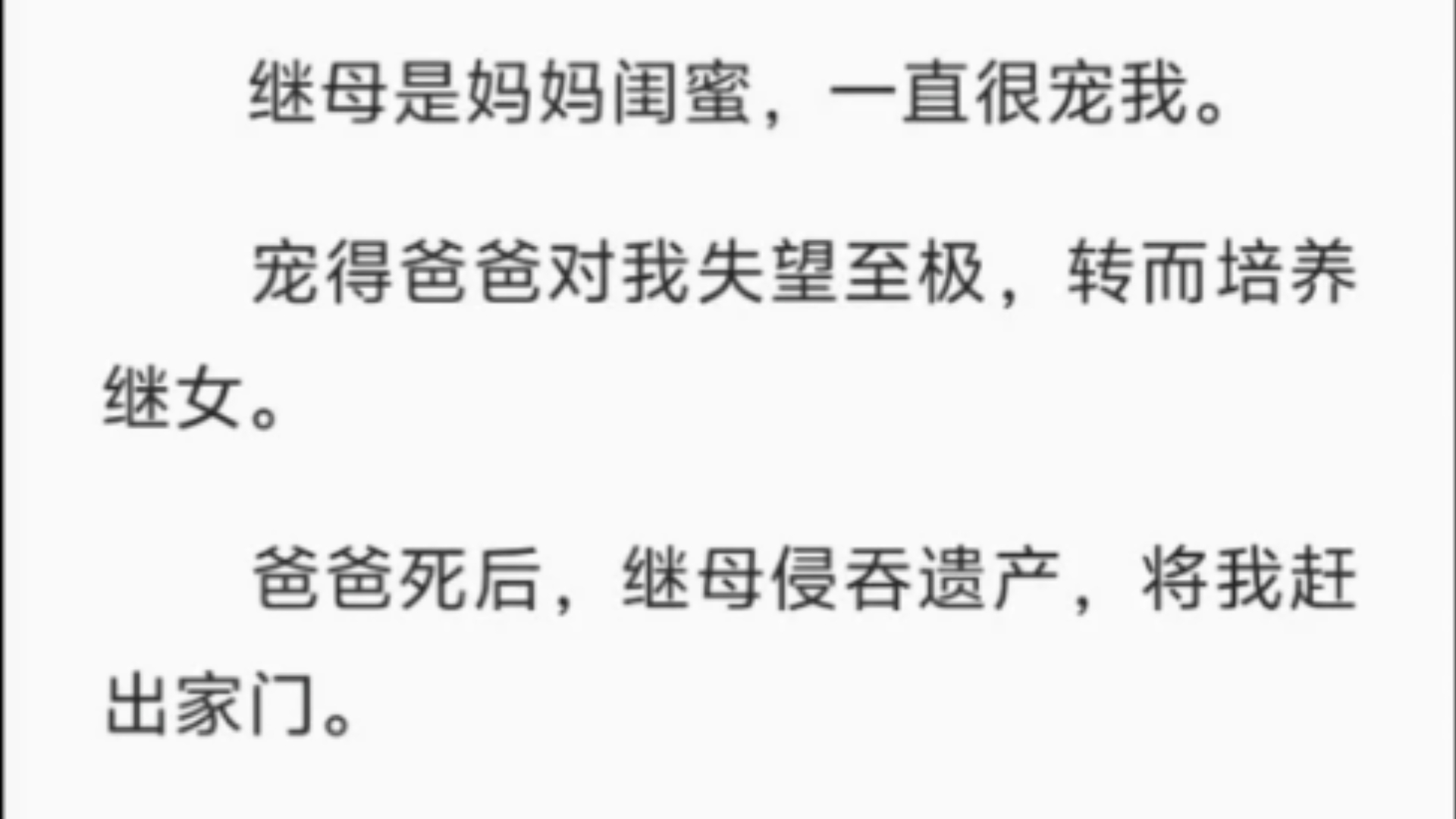 继母是妈妈闺蜜，一直很宠我。

宠得爸爸对我失望至极，转而培养继女。

爸爸死后，继母侵吞遗产，将我赶出家门。